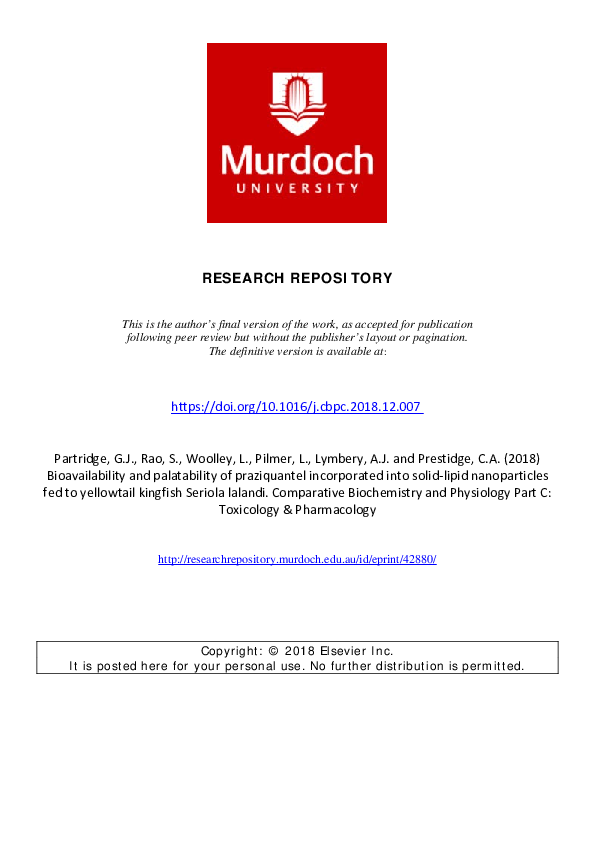 Murdoch
UNIVERSITY

RESEARCH REPOSITORY

This is the author's final version of the work, as accepted for publication following peer review but without the publisher's layout or pagination. The definitive version is available at:

https://doi.org/10.1016/j.cbpc.2018.12.007

Partridge, G.J., Rao, S., Woolley, L., Pilmer, L., Lymbery, A.J. and Prestidge, C.A. (2018) Bioavailability and palatability of praziquantel incorporated into solid-lipid nanoparticles fed to yellowtail kingfish Seriola lalandi. Comparative Biochemistry and Physiology Part C: Toxicology & Pharmacology

http://researchrepository.murdoch.edu.au/id/eprint/42880/

Copyright: © 2018 Elsevier Inc.
It is posted here for your personal use. No further distribution is permitted.